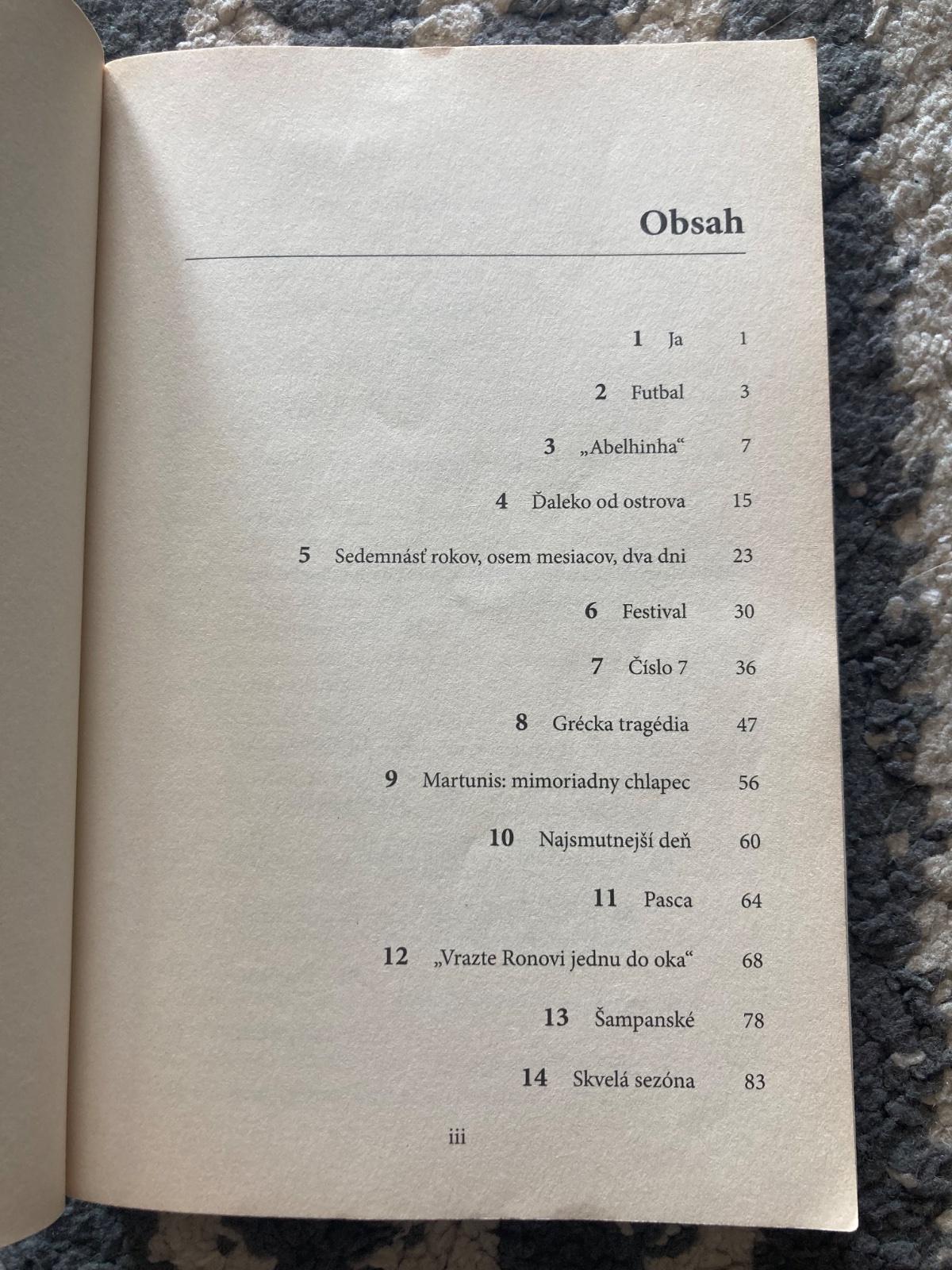 Obsah

1 Ja 1

2 Futbal 3

3 „Abelhinha“ 7

4 Ďaleko od ostrova 15

5 Sedemnásť rokov, osem mesiacov, dva dni 23

6 Festival 30

7 Číslo 7 36

8 Grécka tragédia 47

9 Martunis: mimoriadny chlapec 56

10 Najsmutnejší deň 60

11 Pasca 64

12 „Vrazte Ronovi jednu do oka“ 68

13 Šampanské 78

14 Skvelá sezóna 83

iii